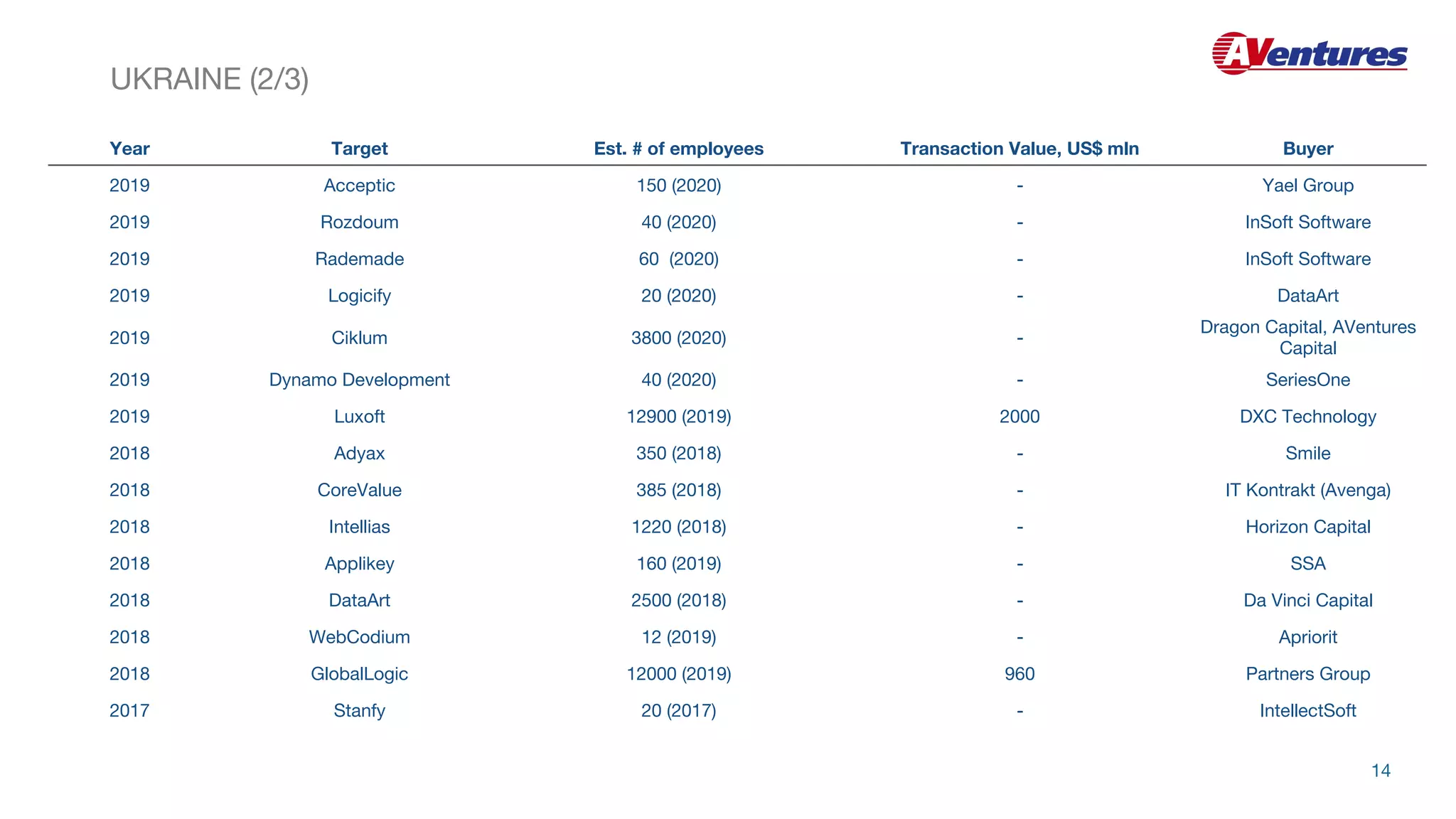 AVentures

UKRAINE (2/3)

| Year | Target | Est. # of employees | Transaction Value, US$ mln | Buyer |
|---|---|---|---|---|
| 2019 | Acceptic | 150 (2020) | - | Yael Group |
| 2019 | Rozdoum | 40 (2020) | - | InSoft Software |
| 2019 | Rademade | 60 (2020) | - | InSoft Software |
| 2019 | Logicify | 20 (2020) | - | DataArt |
| 2019 | Ciklum | 3800 (2020) | - | Dragon Capital, AVentures Capital |
| 2019 | Dynamo Development | 40 (2020) | - | SeriesOne |
| 2019 | Luxoft | 12900 (2019) | 2000 | DXC Technology |
| 2018 | Adyax | 350 (2018) | - | Smile |
| 2018 | CoreValue | 385 (2018) | - | IT Kontrakt (Avenga) |
| 2018 | Intellias | 1220 (2018) | - | Horizon Capital |
| 2018 | Applikey | 160 (2019) | - | SSA |
| 2018 | DataArt | 2500 (2018) | - | Da Vinci Capital |
| 2018 | WebCodium | 12 (2019) | - | Apriorit |
| 2018 | GlobalLogic | 12000 (2019) | 960 | Partners Group |
| 2017 | Stanfy | 20 (2017) | - | IntellectSoft |

14